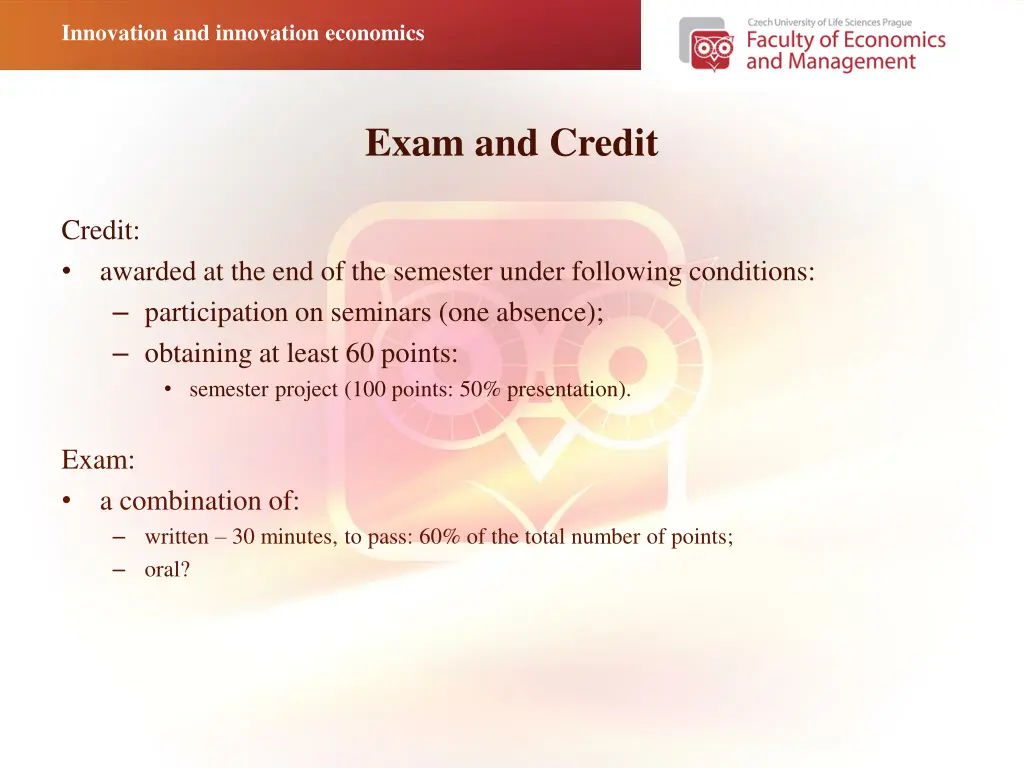 Innovation and innovation economics

Czech University of Life Sciences Prague
Faculty of Economics and Management

Exam and Credit

Credit:
• awarded at the end of the semester under following conditions:
– participation on seminars (one absence);
– obtaining at least 60 points:
• semester project (100 points: 50% presentation).

Exam:
• a combination of:
– written – 30 minutes, to pass: 60% of the total number of points;
– oral?